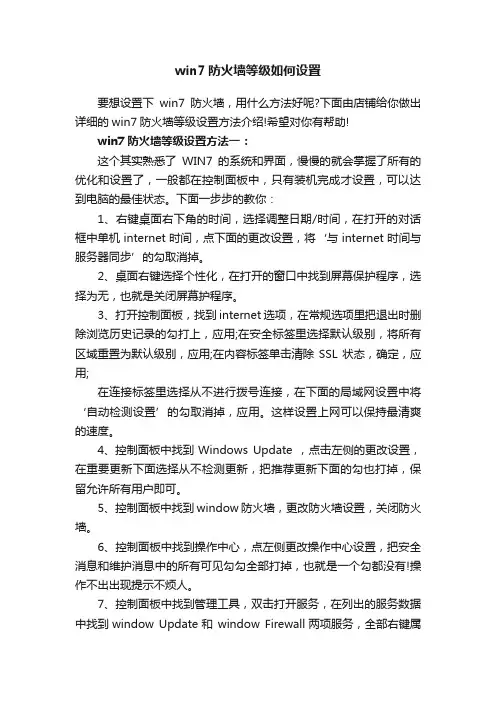 win7 防火墙等级如何设置

要想设置下 win7 防火墙，用什么方法好呢?下面由店铺给你做出详细的 win7 防火墙等级设置方法介绍!希望对你有帮助!

win7 防火墙等级设置方法一：

这个其实熟悉了 WIN7 的系统和界面，慢慢的就会掌握了所有的优化和设置了，一般都在控制面板中，只有装机完成才设置，可以达到电脑的最佳状态。下面一步步的教你：

1、右键桌面右下角的时间，选择调整日期/时间，在打开的对话框中单机 internet 时间，点下面的更改设置，将‘与 internet 时间与服务器同步’的勾取消掉。

2、桌面右键选择个性化，在打开的窗口中找到屏幕保护程序，选择为无，也就是关闭屏幕护程序。

3、打开控制面板，找到 internet 选项，在常规选项里把退出时删除浏览历史记录的勾打上，应用;在安全标签里选择默认级别，将所有区域重置为默认级别，应用;在内容标签单击清除 SSL 状态，确定，应用;

在连接标签里选择从不进行拨号连接，在下面的局域网设置中将‘自动检测设置’的勾取消掉，应用。这样设置上网可以保持最清爽的速度。

4、控制面板中找到 Windows Update ，点击左侧的更改设置，在重要更新下面选择从不检测更新，把推荐更新下面的勾也打掉，保留允许所有用户即可。

5、控制面板中找到 window 防火墙，更改防火墙设置，关闭防火墙。

6、控制面板中找到操作中心，点左侧更改操作中心设置，把安全消息和维护消息中的所有可见勾勾全部打掉，也就是一个勾都没有!操作不出出现提示不烦人。

7、控制面板中找到管理工具，双击打开服务，在列出的服务数据中找到 window Update 和 window Firewall 两项服务，全部右键属